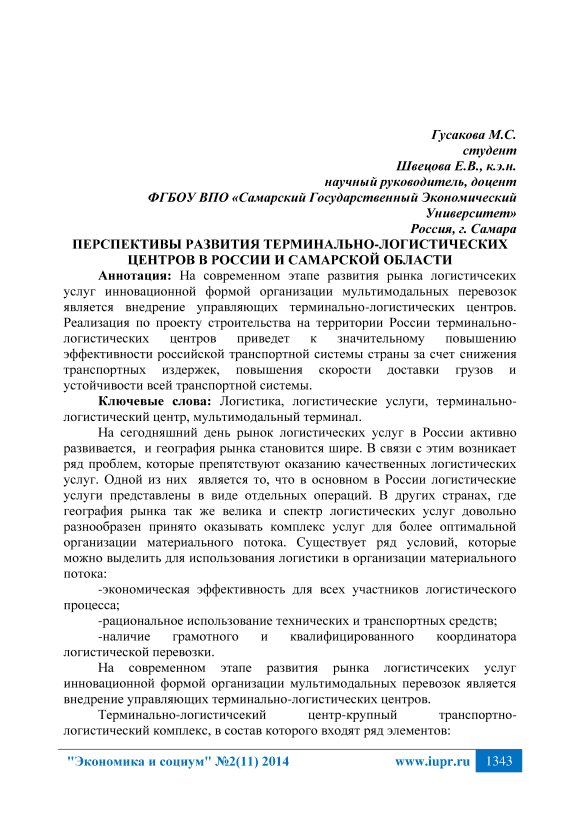 Гусакова М.С.
студент
Швецова Е.В., к.э.н.
научный руководитель, доцент
ФГБОУ ВПО «Самарский Государственный Экономический Университет»
Россия, г. Самара

ПЕРСПЕКТИВЫ РАЗВИТИЯ ТЕРМИНАЛЬНО-ЛОГИСТИЧЕСКИХ ЦЕНТРОВ В РОССИИ И САМАРСКОЙ ОБЛАСТИ

Аннотация: На современном этапе развития рынка логистичсеких услуг инновационной формой организации мультимодальных перевозок является внедрение управляющих терминально-логистических центров. Реализация по проекту строительства на территории России терминально-логистических центров приведет к значительному повышению эффективности российской транспортной системы страны за счет снижения транспортных издержек, повышения скорости доставки грузов и устойчивости всей транспортной системы.

Ключевые слова: Логистика, логистические услуги, терминально-логистический центр, мультимодальный терминал.

На сегодняшний день рынок логистических услуг в России активно развивается, и география рынка становится шире. В связи с этим возникает ряд проблем, которые препятствуют оказанию качественных логистических услуг. Одной из них является то, что в основном в России логистические услуги представлены в виде отдельных операций. В других странах, где география рынка так же велика и спектр логистических услуг довольно разнообразен принято оказывать комплекс услуг для более оптимальной организации материального потока. Существует ряд условий, которые можно выделить для использования логистики в организации материального потока:

-экономическая эффективность для всех участников логистического процесса;

-рациональное использование технических и транспортных средств;

-наличие грамотного и квалифицированного координатора логистической перевозки.

На современном этапе развития рынка логистичсеких услуг инновационной формой организации мультимодальных перевозок является внедрение управляющих терминально-логистических центров.

Терминально-логистичсекий центр-крупный транспортно-логистический комплекс, в состав которого входят ряд элементов:

"Экономика и социум" №2(11) 2014 www.iupr.ru 1343